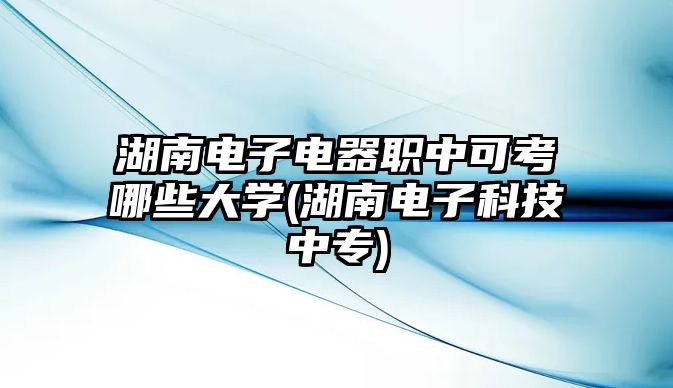 湖南电子电器职中可考哪些大学(湖南电子科技中专)